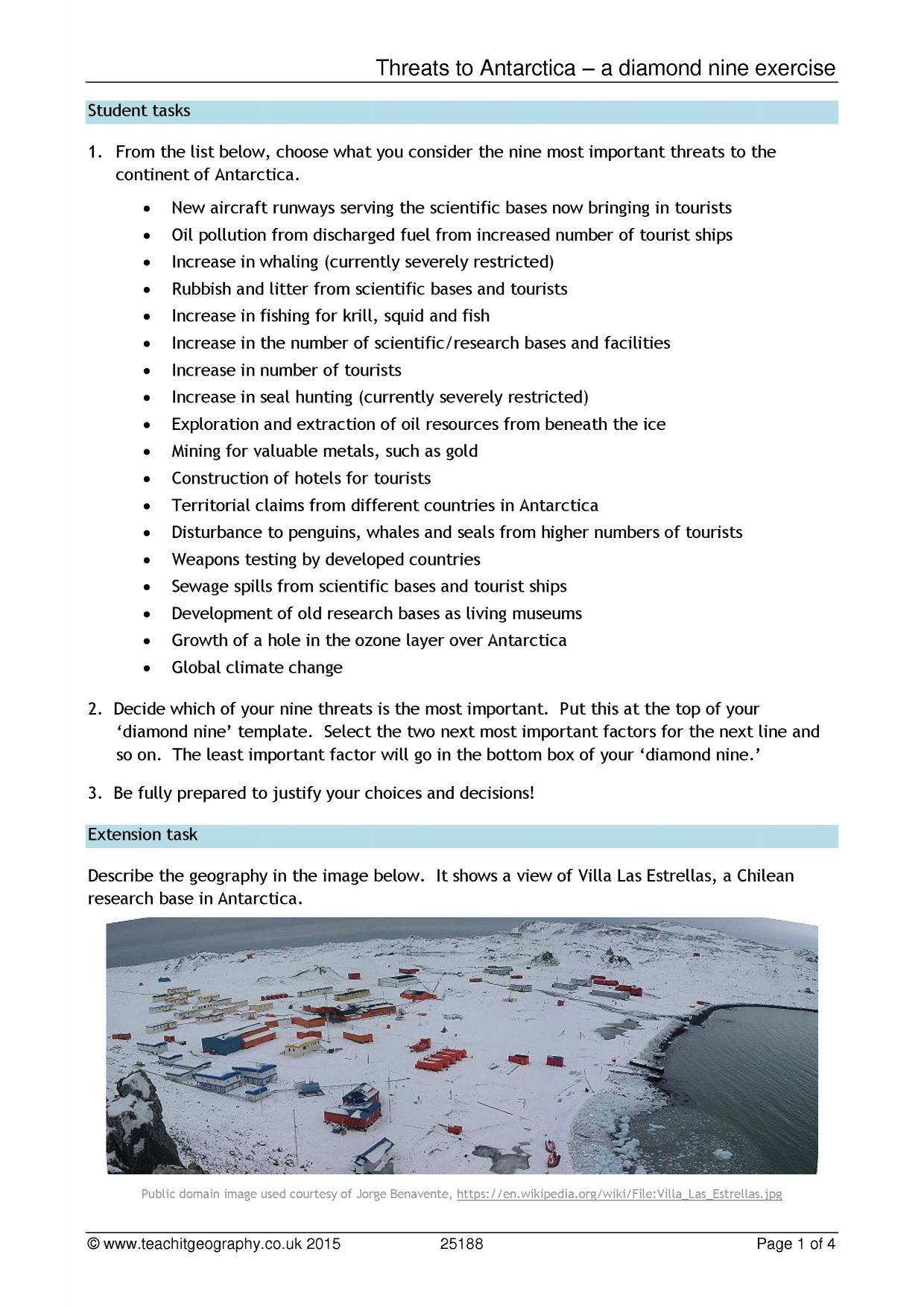 Threats to Antarctica – a diamond nine exercise

Student tasks

1. From the list below, choose what you consider the nine most important threats to the continent of Antarctica.

• New aircraft runways serving the scientific bases now bringing in tourists
• Oil pollution from discharged fuel from increased number of tourist ships
• Increase in whaling (currently severely restricted)
• Rubbish and litter from scientific bases and tourists
• Increase in fishing for krill, squid and fish
• Increase in the number of scientific/research bases and facilities
• Increase in number of tourists
• Increase in seal hunting (currently severely restricted)
• Exploration and extraction of oil resources from beneath the ice
• Mining for valuable metals, such as gold
• Construction of hotels for tourists
• Territorial claims from different countries in Antarctica
• Disturbance to penguins, whales and seals from higher numbers of tourists
• Weapons testing by developed countries
• Sewage spills from scientific bases and tourist ships
• Development of old research bases as living museums
• Growth of a hole in the ozone layer over Antarctica
• Global climate change

2. Decide which of your nine threats is the most important. Put this at the top of your 'diamond nine' template. Select the two next most important factors for the next line and so on. The least important factor will go in the bottom box of your 'diamond nine.'

3. Be fully prepared to justify your choices and decisions!

Extension task

Describe the geography in the image below. It shows a view of Villa Las Estrellas, a Chilean research base in Antarctica.

Public domain image used courtesy of Jorge Benavente, https://en.wikipedia.org/wiki/File:Villa_Las_Estrellas.jpg

© www.teachitgeography.co.uk 2015 25188 Page 1 of 4